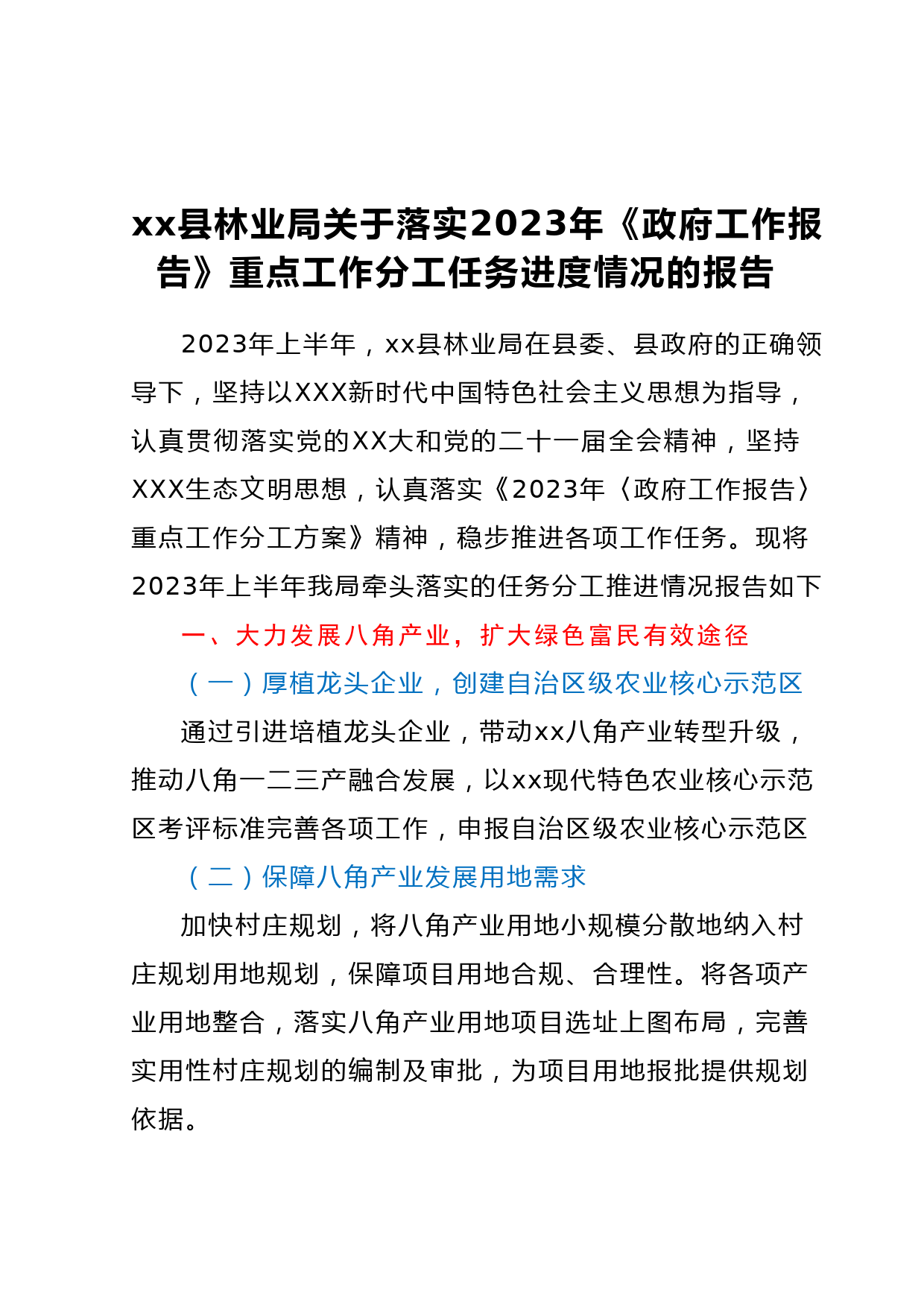 xx县林业局关于落实2023年《政府工作报告》重点工作分工任务进度情况的报告

2023年上半年，xx县林业局在县委、县政府的正确领导下，坚持以XXX新时代中国特色社会主义思想为指导，认真贯彻落实党的XX大和党的二十一届全会精神，坚持XXX生态文明思想，认真落实《2023年〈政府工作报告〉重点工作分工方案》精神，稳步推进各项工作任务。现将2023年上半年我局牵头落实的任务分工推进情况报告如下

一、大力发展八角产业，扩大绿色富民有效途径

（一）厚植龙头企业，创建自治区级农业核心示范区

通过引进培植龙头企业，带动xx八角产业转型升级，推动八角一二三产融合发展，以xx现代特色农业核心示范区考评标准完善各项工作，申报自治区级农业核心示范区

（二）保障八角产业发展用地需求

加快村庄规划，将八角产业用地小规模分散地纳入村庄规划用地规划，保障项目用地合规、合理性。将各项产业用地整合，落实八角产业用地项目选址上图布局，完善实用性村庄规划的编制及审批，为项目用地报批提供规划依据。